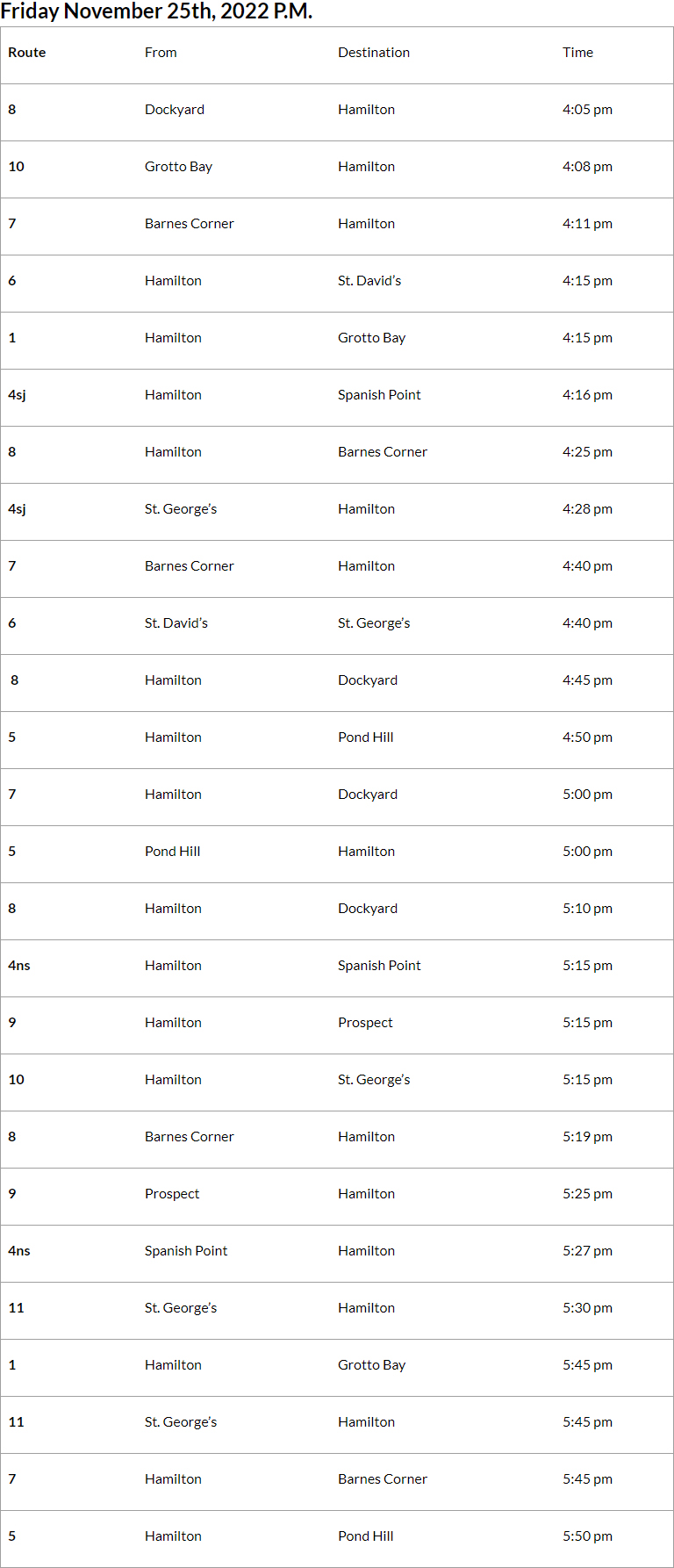 Friday November 25th, 2022 P.M.

| Route | From | Destination | Time |
|---|---|---|---|
| 8 | Dockyard | Hamilton | 4:05 pm |
| 10 | Grotto Bay | Hamilton | 4:08 pm |
| 7 | Barnes Corner | Hamilton | 4:11 pm |
| 6 | Hamilton | St. David's | 4:15 pm |
| 1 | Hamilton | Grotto Bay | 4:15 pm |
| 4sj | Hamilton | Spanish Point | 4:16 pm |
| 8 | Hamilton | Barnes Corner | 4:25 pm |
| 4sj | St. George's | Hamilton | 4:28 pm |
| 7 | Barnes Corner | Hamilton | 4:40 pm |
| 6 | St. David's | St. George's | 4:40 pm |
| 8 | Hamilton | Dockyard | 4:45 pm |
| 5 | Hamilton | Pond Hill | 4:50 pm |
| 7 | Hamilton | Dockyard | 5:00 pm |
| 5 | Pond Hill | Hamilton | 5:00 pm |
| 8 | Hamilton | Dockyard | 5:10 pm |
| 4ns | Hamilton | Spanish Point | 5:15 pm |
| 9 | Hamilton | Prospect | 5:15 pm |
| 10 | Hamilton | St. George's | 5:15 pm |
| 8 | Barnes Corner | Hamilton | 5:19 pm |
| 9 | Prospect | Hamilton | 5:25 pm |
| 4ns | Spanish Point | Hamilton | 5:27 pm |
| 11 | St. George's | Hamilton | 5:30 pm |
| 1 | Hamilton | Grotto Bay | 5:45 pm |
| 11 | St. George's | Hamilton | 5:45 pm |
| 7 | Hamilton | Barnes Corner | 5:45 pm |
| 5 | Hamilton | Pond Hill | 5:50 pm |